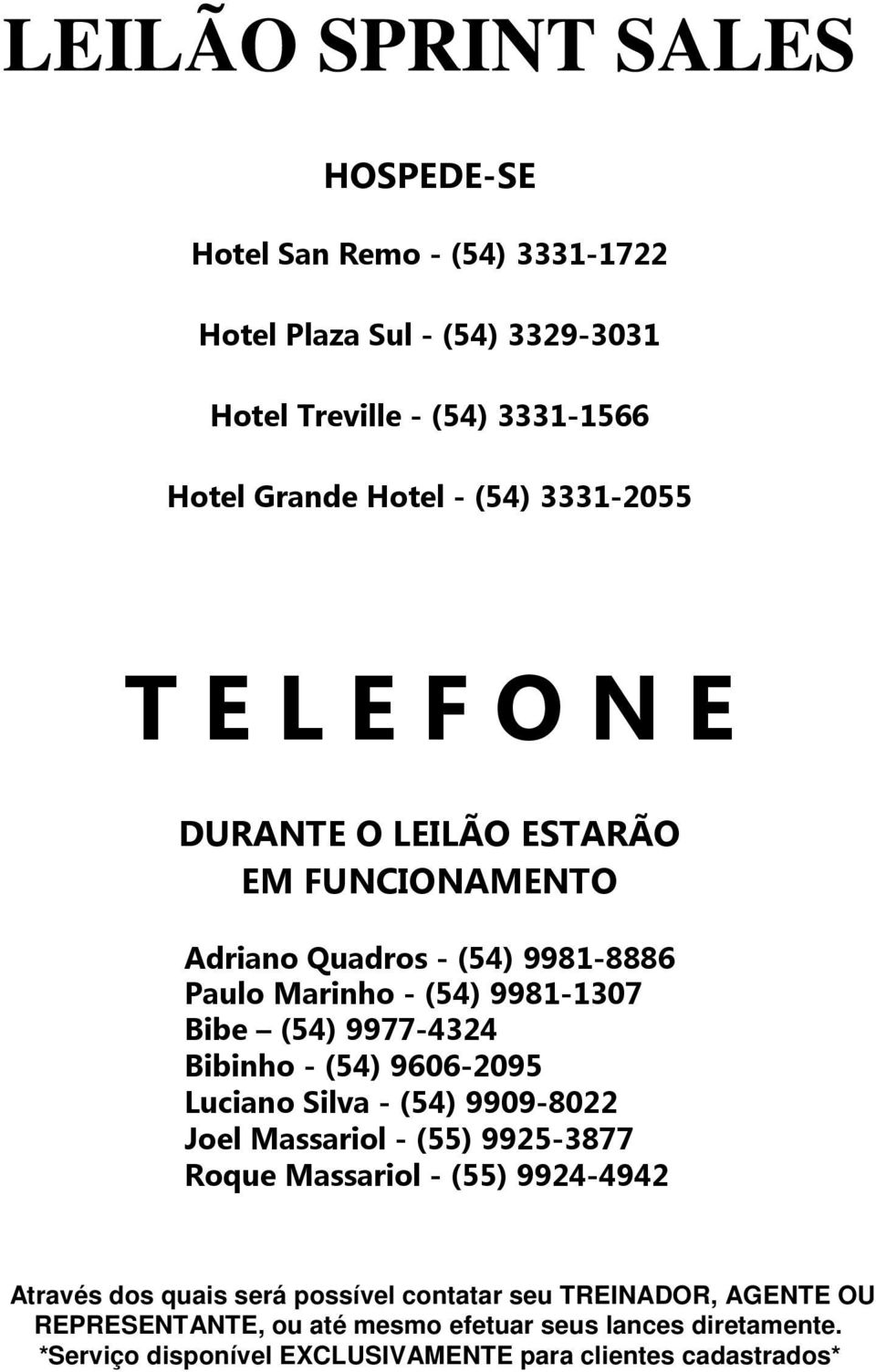 LEILÃO SPRINT SALES

HOSPEDE-SE

Hotel San Remo - (54) 3331-1722

Hotel Plaza Sul - (54) 3329-3031

Hotel Treville - (54) 3331-1566

Hotel Grande Hotel - (54) 3331-2055

T E L E F O N E

DURANTE O LEILÃO ESTARÃO EM FUNCIONAMENTO

Adriano Quadros - (54) 9981-8886
Paulo Marinho - (54) 9981-1307
Bibe – (54) 9977-4324
Bibinho - (54) 9606-2095
Luciano Silva - (54) 9909-8022
Joel Massariol - (55) 9925-3877
Roque Massariol - (55) 9924-4942

Através dos quais será possível contatar seu TREINADOR, AGENTE OU REPRESENTANTE, ou até mesmo efetuar seus lances diretamente.
*Serviço disponível EXCLUSIVAMENTE para clientes cadastrados*